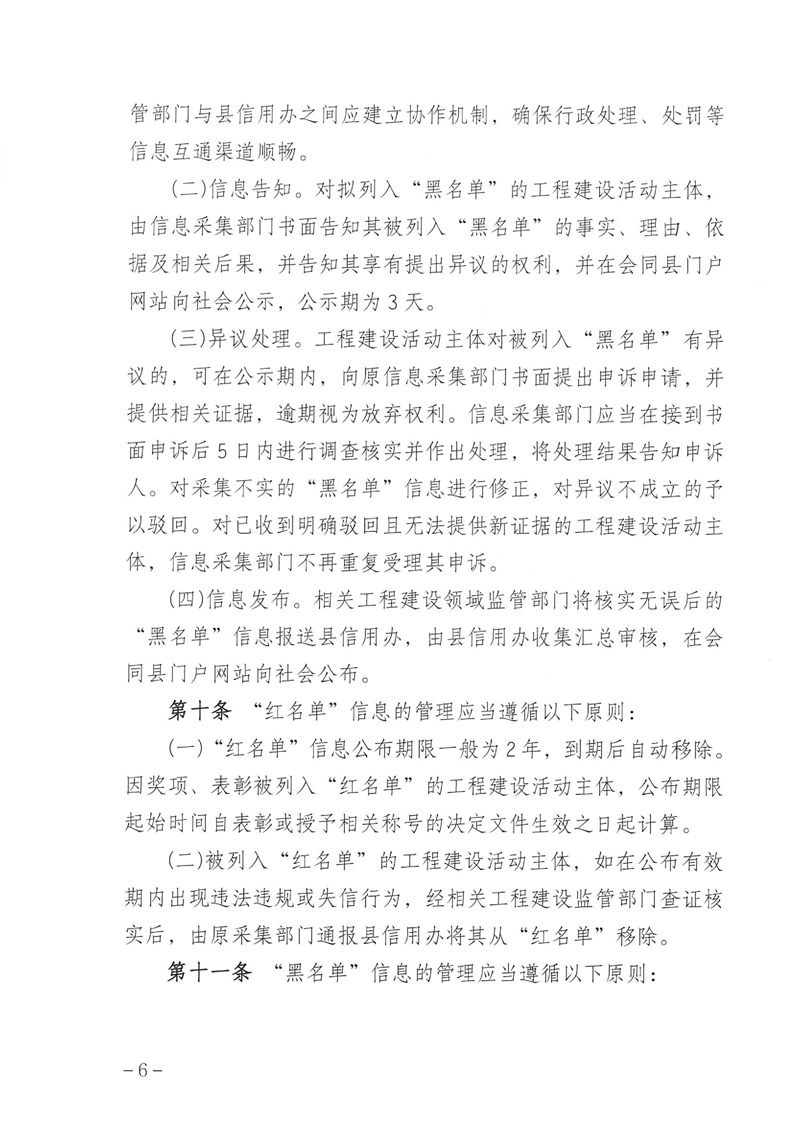 管部门与县信用办之间应建立协作机制，确保行政处理、处罚等信息互通渠道顺畅。

(二)信息告知。对拟列入“黑名单”的工程建设活动主体，由信息采集部门书面告知其被列入“黑名单”的事实、理由、依据及相关后果，并告知其享有提出异议的权利，并在会同县门户网站向社会公示，公示期为3天。

(三)异议处理。工程建设活动主体对被列入“黑名单”有异议的，可在公示期内，向原信息采集部门书面提出申诉申请，并提供相关证据，逾期视为放弃权利。信息采集部门应当在接到书面申诉后5日内进行调查核实并作出处理，将处理结果告知申诉人。对采集不实的“黑名单”信息进行修正，对异议不成立的予以驳回。对已收到明确驳回且无法提供新证据的工程建设活动主体，信息采集部门不再重复受理其申诉。

(四)信息发布。相关工程建设领域监管部门将核实无误后的“黑名单”信息报送县信用办，由县信用办收集汇总审核，在会同县门户网站向社会公布。

第十条 “红名单”信息的管理应当遵循以下原则：

(一)“红名单”信息公布期限一般为2年，到期后自动移除。因奖项、表彰被列入“红名单”的工程建设活动主体，公布期限起始时间自表彰或授予相关称号的决定文件生效之日起计算。

(二)被列入“红名单”的工程建设活动主体，如在公布有效期内出现违法违规或失信行为，经相关工程建设监管部门查证核实后，由原采集部门通报县信用办将其从“红名单”移除。

第十一条 “黑名单”信息的管理应当遵循以下原则：

－6－